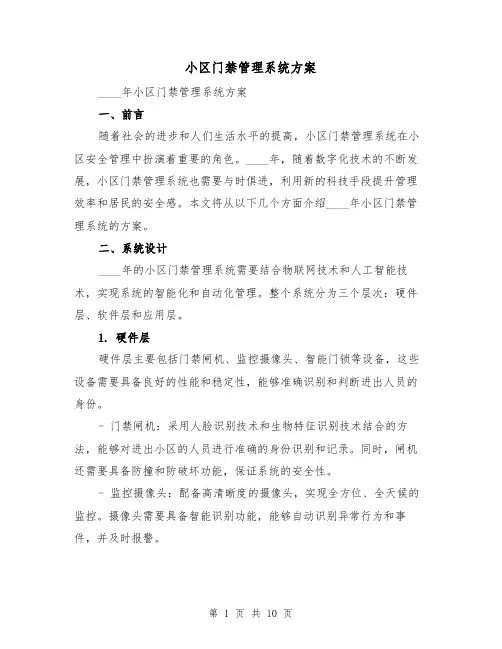 小区门禁管理系统方案

____年小区门禁管理系统方案

一、前言

随着社会的进步和人们生活水平的提高，小区门禁管理系统在小区安全管理中扮演着重要的角色。____年，随着数字化技术的不断发展，小区门禁管理系统也需要与时俱进，利用新的科技手段提升管理效率和居民的安全感。本文将从以下几个方面介绍____年小区门禁管理系统的方案。

二、系统设计

____年的小区门禁管理系统需要结合物联网技术和人工智能技术，实现系统的智能化和自动化管理。整个系统分为三个层次：硬件层、软件层和应用层。

1. 硬件层

硬件层主要包括门禁闸机、监控摄像头、智能门锁等设备，这些设备需要具备良好的性能和稳定性，能够准确识别和判断进出人员的身份。

- 门禁闸机：采用人脸识别技术和生物特征识别技术结合的方法，能够对进出小区的人员进行准确的身份识别和记录。同时，闸机还需要具备防撞和防破坏功能，保证系统的安全性。

- 监控摄像头：配备高清晰度的摄像头，实现全方位、全天候的监控。摄像头需要具备智能识别功能，能够自动识别异常行为和事件，并及时报警。

第 1 页 共 10 页